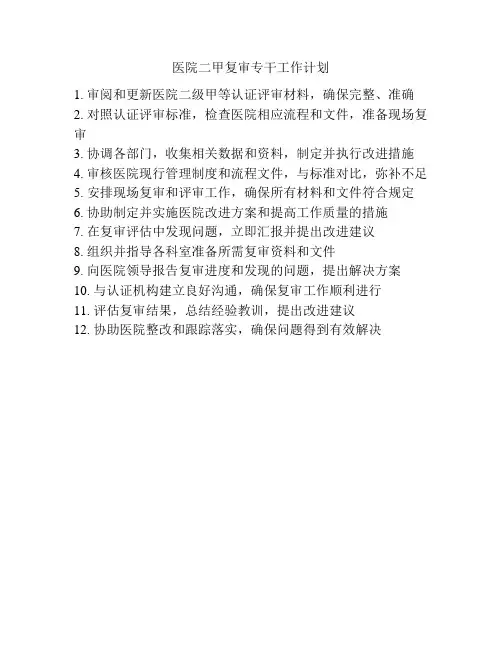 医院二甲复审专干工作计划

1. 审阅和更新医院二级甲等认证评审材料，确保完整、准确
2. 对照认证评审标准，检查医院相应流程和文件，准备现场复审
3. 协调各部门，收集相关数据和资料，制定并执行改进措施
4. 审核医院现行管理制度和流程文件，与标准对比，弥补不足
5. 安排现场复审和评审工作，确保所有材料和文件符合规定
6. 协助制定并实施医院改进方案和提高工作质量的措施
7. 在复审评估中发现问题，立即汇报并提出改进建议
8. 组织并指导各科室准备所需复审资料和文件
9. 向医院领导报告复审进度和发现的问题，提出解决方案
10. 与认证机构建立良好沟通，确保复审工作顺利进行
11. 评估复审结果，总结经验教训，提出改进建议
12. 协助医院整改和跟踪落实，确保问题得到有效解决